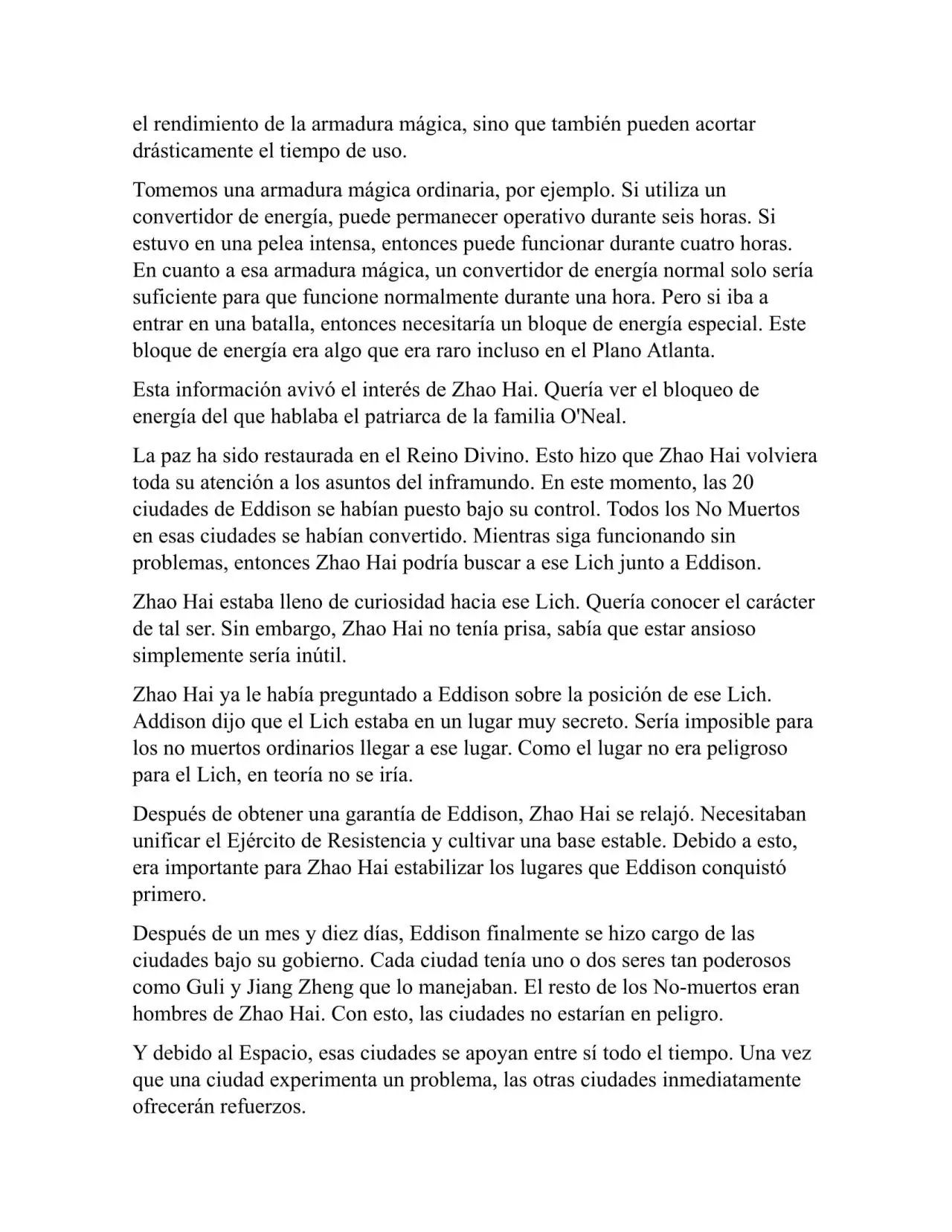 el rendimiento de la armadura mágica, sino que también pueden acortar drásticamente el tiempo de uso.

Tomemos una armadura mágica ordinaria, por ejemplo. Si utiliza un convertidor de energía, puede permanecer operativo durante seis horas. Si estuvo en una pelea intensa, entonces puede funcionar durante cuatro horas. En cuanto a esa armadura mágica, un convertidor de energía normal solo sería suficiente para que funcione normalmente durante una hora. Pero si iba a entrar en una batalla, entonces necesitaría un bloque de energía especial. Este bloque de energía era algo que era raro incluso en el Plano Atlanta.

Esta información avivó el interés de Zhao Hai. Quería ver el bloqueo de energía del que hablaba el patriarca de la familia O'Neal.

La paz ha sido restaurada en el Reino Divino. Esto hizo que Zhao Hai volviera toda su atención a los asuntos del inframundo. En este momento, las 20 ciudades de Eddison se habían puesto bajo su control. Todos los No Muertos en esas ciudades se habían convertido. Mientras siga funcionando sin problemas, entonces Zhao Hai podría buscar a ese Lich junto a Eddison.

Zhao Hai estaba lleno de curiosidad hacia ese Lich. Quería conocer el carácter de tal ser. Sin embargo, Zhao Hai no tenía prisa, sabía que estar ansioso simplemente sería inútil.

Zhao Hai ya le había preguntado a Eddison sobre la posición de ese Lich. Addison dijo que el Lich estaba en un lugar muy secreto. Sería imposible para los no muertos ordinarios llegar a ese lugar. Como el lugar no era peligroso para el Lich, en teoría no se iría.

Después de obtener una garantía de Eddison, Zhao Hai se relajó. Necesitaban unificar el Ejército de Resistencia y cultivar una base estable. Debido a esto, era importante para Zhao Hai estabilizar los lugares que Eddison conquistó primero.

Después de un mes y diez días, Eddison finalmente se hizo cargo de las ciudades bajo su gobierno. Cada ciudad tenía uno o dos seres tan poderosos como Guli y Jiang Zheng que lo manejaban. El resto de los No-muertos eran hombres de Zhao Hai. Con esto, las ciudades no estarían en peligro.

Y debido al Espacio, esas ciudades se apoyan entre sí todo el tiempo. Una vez que una ciudad experimenta un problema, las otras ciudades inmediatamente ofrecerán refuerzos.